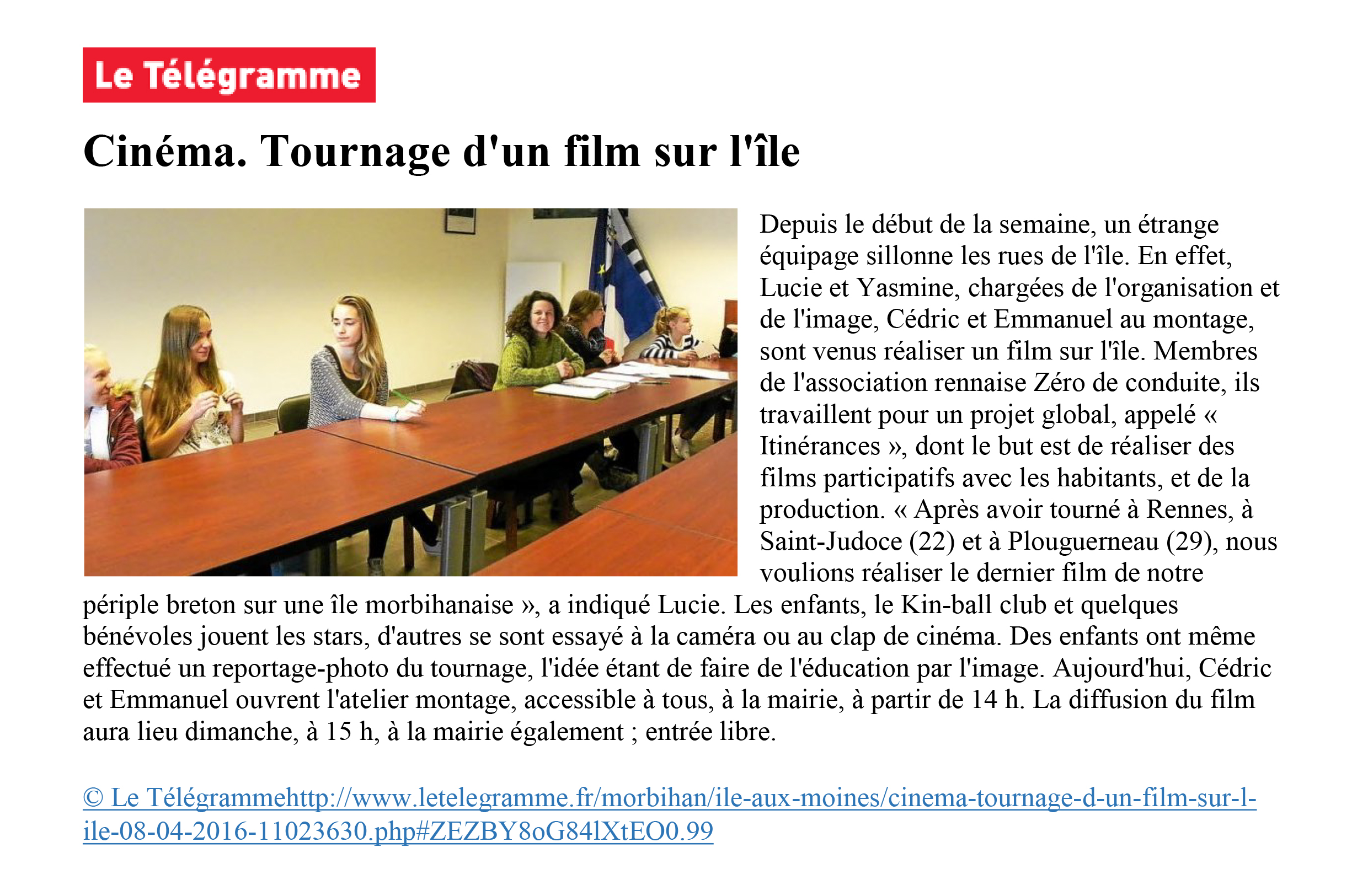 Le Télégramme

Cinéma. Tournage d'un film sur l'île

Depuis le début de la semaine, un étrange équipage sillonne les rues de l'île. En effet, Lucie et Yasmine, chargées de l'organisation et de l'image, Cédric et Emmanuel au montage, sont venus réaliser un film sur l'île. Membres de l'association rennaise Zéro de conduite, ils travaillent pour un projet global, appelé « Itinérances », dont le but est de réaliser des films participatifs avec les habitants, et de la production. « Après avoir tourné à Rennes, à Saint-Judoce (22) et à Plouguerneau (29), nous voulions réaliser le dernier film de notre périple breton sur une île morbihanaise », a indiqué Lucie. Les enfants, le Kin-ball club et quelques bénévoles jouent les stars, d'autres se sont essayé à la caméra ou au clap de cinéma. Des enfants ont même effectué un reportage-photo du tournage, l'idée étant de faire de l'éducation par l'image. Aujourd'hui, Cédric et Emmanuel ouvrent l'atelier montage, accessible à tous, à la mairie, à partir de 14 h. La diffusion du film aura lieu dimanche, à 15 h, à la mairie également ; entrée libre.

© Le Télégrammehttp://www.letelegramme.fr/morbihan/ile-aux-moines/cinema-tournage-d-un-film-sur-l-ile-08-04-2016-11023630.php#ZEZBY8oG84lXtEO0.99